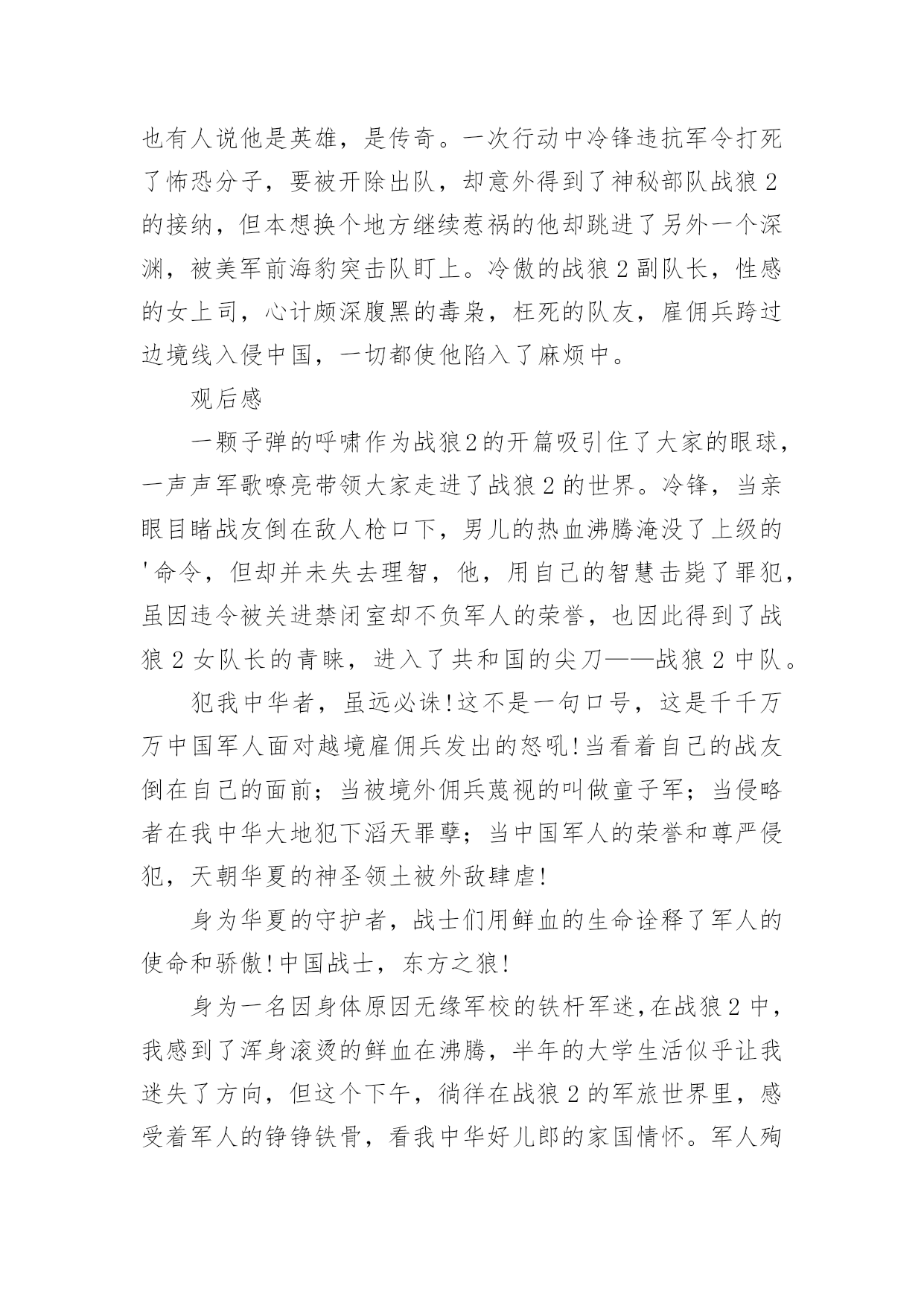 也有人说他是英雄，是传奇。一次行动中冷锋违抗军令打死了怖恐分子，要被开除出队，却意外得到了神秘部队战狼 2 的接纳，但本想换个地方继续惹祸的他却跳进了另外一个深渊，被美军前海豹突击队盯上。冷傲的战狼 2 副队长，性感的女上司，心计颇深腹黑的毒枭，枉死的队友，雇佣兵跨过边境线入侵中国，一切都使他陷入了麻烦中。

观后感

一颗子弹的呼啸作为战狼2的开篇吸引住了大家的眼球，一声声军歌嘹亮带领大家走进了战狼 2 的世界。冷锋，当亲眼目睹战友倒在敌人枪口下，男儿的热血沸腾淹没了上级的'命令，但却并未失去理智，他，用自己的智慧击毙了罪犯，虽因违令被关进禁闭室却不负军人的荣誉，也因此得到了战狼 2 女队长的青睐，进入了共和国的尖刀——战狼 2 中队。

犯我中华者，虽远必诛!这不是一句口号，这是千千万万中国军人面对越境雇佣兵发出的怒吼!当看着自己的战友倒在自己的面前；当被境外佣兵蔑视的叫做童子军；当侵略者在我中华大地犯下滔天罪孽；当中国军人的荣誉和尊严侵犯，天朝华夏的神圣领土被外敌肆虐!

身为华夏的守护者，战士们用鲜血的生命诠释了军人的使命和骄傲!中国战士，东方之狼!

身为一名因身体原因无缘军校的铁杆军迷,在战狼 2 中，我感到了浑身滚烫的鲜血在沸腾，半年的大学生活似乎让我迷失了方向，但这个下午，徜徉在战狼 2 的军旅世界里，感受着军人的铮铮铁骨，看我中华好儿郎的家国情怀。军人殉